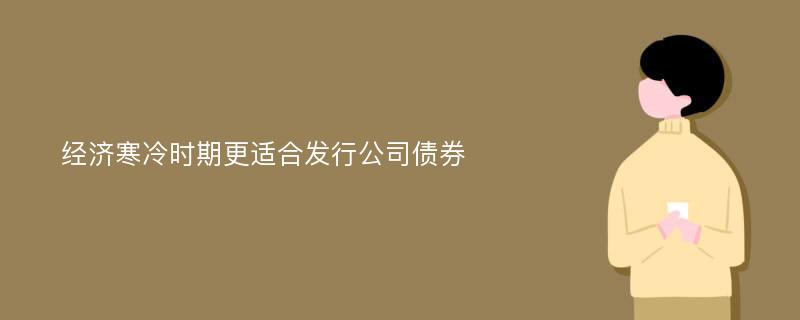 经济寒冷时期更适合发行公司债券